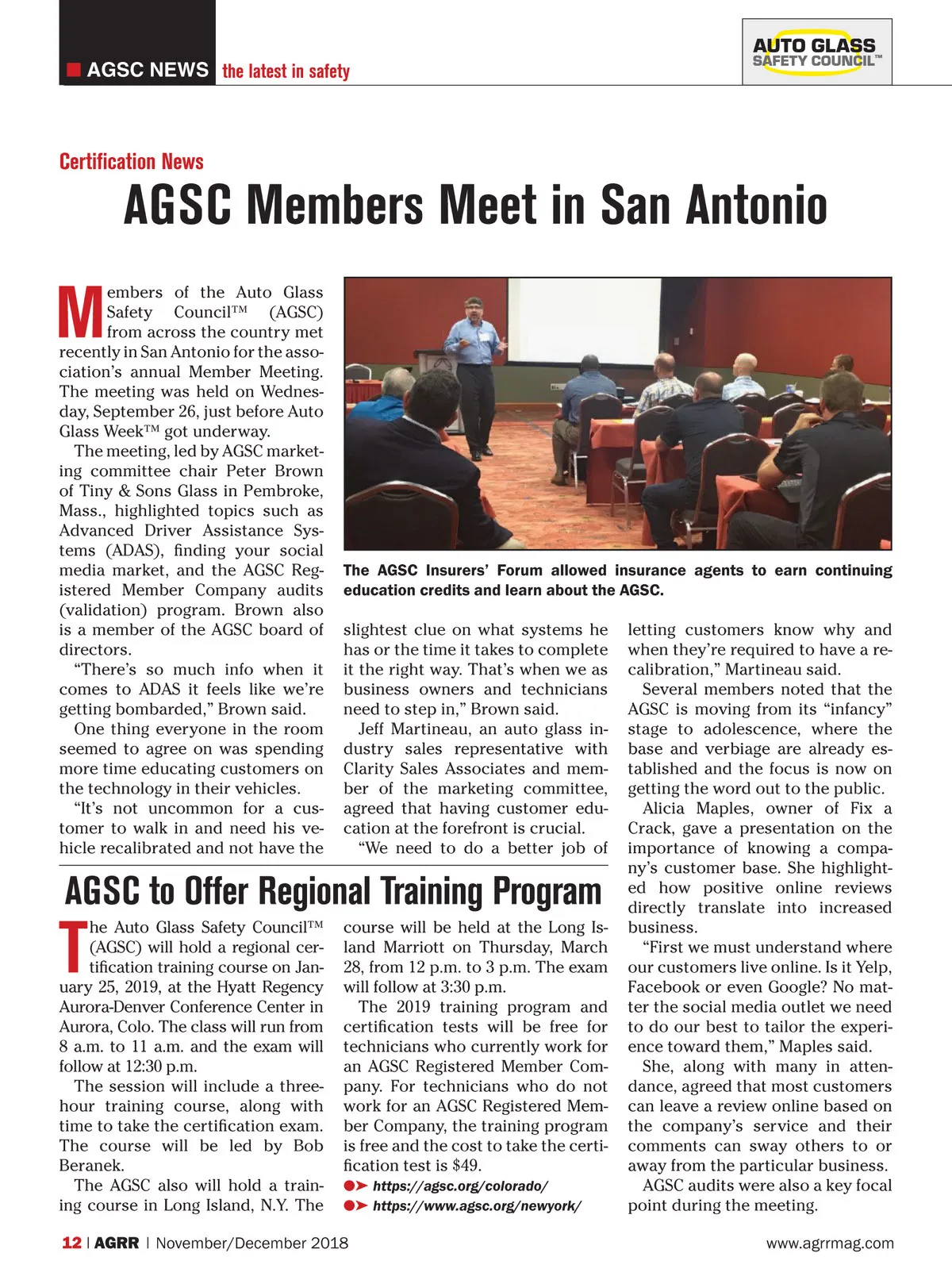 AGSC NEWS the latest in safety

AUTO GLASS SAFETY COUNCIL™

Certification News

AGSC Members Meet in San Antonio

Members of the Auto Glass Safety Council™ (AGSC) from across the country met recently in San Antonio for the association's annual Member Meeting. The meeting was held on Wednesday, September 26, just before Auto Glass Week™ got underway.

The meeting, led by AGSC marketing committee chair Peter Brown of Tiny & Sons Glass in Pembroke, Mass., highlighted topics such as Advanced Driver Assistance Systems (ADAS), finding your social media market, and the AGSC Registered Member Company audits (validation) program. Brown also is a member of the AGSC board of directors.

"There's so much info when it comes to ADAS it feels like we're getting bombarded," Brown said.

One thing everyone in the room seemed to agree on was spending more time educating customers on the technology in their vehicles.

"It's not uncommon for a customer to walk in and need his vehicle recalibrated and not have the slightest clue on what systems he has or the time it takes to complete it the right way. That's when we as business owners and technicians need to step in," Brown said.

Jeff Martineau, an auto glass industry sales representative with Clarity Sales Associates and member of the marketing committee, agreed that having customer education at the forefront is crucial.

"We need to do a better job of letting customers know why and when they're required to have a recalibration," Martineau said.

Several members noted that the AGSC is moving from its "infancy" stage to adolescence, where the base and verbiage are already established and the focus is now on getting the word out to the public.

Alicia Maples, owner of Fix a Crack, gave a presentation on the importance of knowing a company's customer base. She highlighted how positive online reviews directly translate into increased business.

"First we must understand where our customers live online. Is it Yelp, Facebook or even Google? No matter the social media outlet we need to do our best to tailor the experience toward them," Maples said.

She, along with many in attendance, agreed that most customers can leave a review online based on the company's service and their comments can sway others to or away from the particular business.

AGSC audits were also a key focal point during the meeting.

The AGSC Insurers' Forum allowed insurance agents to earn continuing education credits and learn about the AGSC.

AGSC to Offer Regional Training Program

The Auto Glass Safety Council™ (AGSC) will hold a regional certification training course on January 25, 2019, at the Hyatt Regency Aurora-Denver Conference Center in Aurora, Colo. The class will run from 8 a.m. to 11 a.m. and the exam will follow at 12:30 p.m.

The session will include a three-hour training course, along with time to take the certification exam. The course will be led by Bob Beranek.

The AGSC also will hold a training course in Long Island, N.Y. The course will be held at the Long Island Marriott on Thursday, March 28, from 12 p.m. to 3 p.m. The exam will follow at 3:30 p.m.

The 2019 training program and certification tests will be free for technicians who currently work for an AGSC Registered Member Company. For technicians who do not work for an AGSC Registered Member Company, the training program is free and the cost to take the certification test is $49.

https://agsc.org/colorado/
https://www.agsc.org/newyork/

12 | AGRR | November/December 2018

www.agrrmag.com